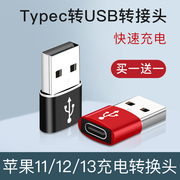 Typec转USB转接头

快速充电

买一送一

苹果11/12/13充电转换头